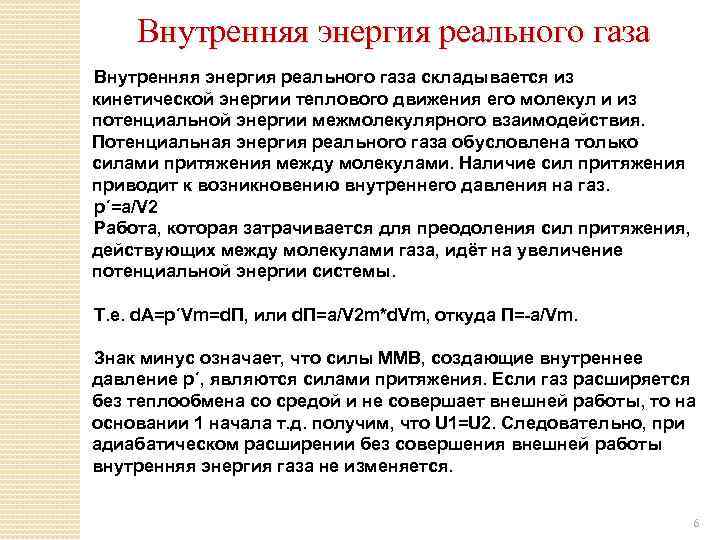 Внутренняя энергия реального газа

Внутренняя энергия реального газа складывается из кинетической энергии теплового движения его молекул и из потенциальной энергии межмолекулярного взаимодействия. Потенциальная энергия реального газа обусловлена только силами притяжения между молекулами. Наличие сил притяжения приводит к возникновению внутреннего давления на газ.
p´=a/V2
Работа, которая затрачивается для преодоления сил притяжения, действующих между молекулами газа, идёт на увеличение потенциальной энергии системы.

Т.е. dA=p´Vm=dП, или dП=a/V2m*dVm, откуда П=-a/Vm.

Знак минус означает, что силы ММВ, создающие внутреннее давление p´, являются силами притяжения. Если газ расширяется без теплообмена со средой и не совершает внешней работы, то на основании 1 начала т.д. получим, что U1=U2. Следовательно, при адиабатическом расширении без совершения внешней работы внутренняя энергия газа не изменяется.

6